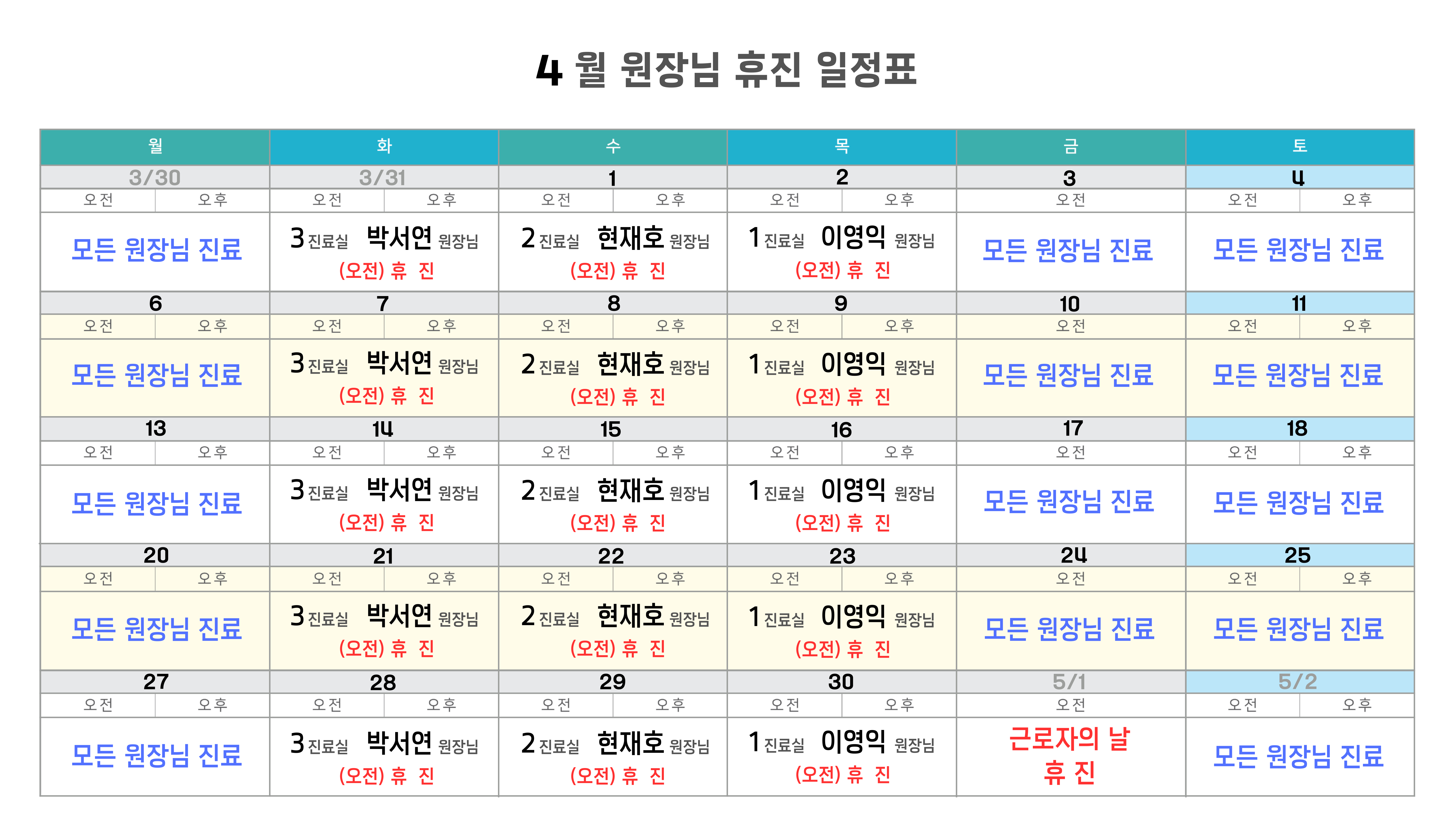 4 월 원장님 휴진 일정표

| 월 | 화 | 수 | 목 | 금 | 토 |
|---|---|---|---|---|---|
| 3/30 | 3/31 | 1 | 2 | 3 | 4 |
| 오전 오후 | 오전 오후 | 오전 오후 | 오전 오후 | 오전 | 오전 오후 |
| 모든 원장님 진료 | 3 진료실 박서연 원장님 (오전) 휴 진 | 2 진료실 현재호 원장님 (오전) 휴 진 | 1 진료실 이영익 원장님 (오전) 휴 진 | 모든 원장님 진료 | 모든 원장님 진료 |
| 6 | 7 | 8 | 9 | 10 | 11 |
| 오전 오후 | 오전 오후 | 오전 오후 | 오전 오후 | 오전 | 오전 오후 |
| 모든 원장님 진료 | 3 진료실 박서연 원장님 (오전) 휴 진 | 2 진료실 현재호 원장님 (오전) 휴 진 | 1 진료실 이영익 원장님 (오전) 휴 진 | 모든 원장님 진료 | 모든 원장님 진료 |
| 13 | 14 | 15 | 16 | 17 | 18 |
| 오전 오후 | 오전 오후 | 오전 오후 | 오전 오후 | 오전 | 오전 오후 |
| 모든 원장님 진료 | 3 진료실 박서연 원장님 (오전) 휴 진 | 2 진료실 현재호 원장님 (오전) 휴 진 | 1 진료실 이영익 원장님 (오전) 휴 진 | 모든 원장님 진료 | 모든 원장님 진료 |
| 20 | 21 | 22 | 23 | 24 | 25 |
| 오전 오후 | 오전 오후 | 오전 오후 | 오전 오후 | 오전 | 오전 오후 |
| 모든 원장님 진료 | 3 진료실 박서연 원장님 (오전) 휴 진 | 2 진료실 현재호 원장님 (오전) 휴 진 | 1 진료실 이영익 원장님 (오전) 휴 진 | 모든 원장님 진료 | 모든 원장님 진료 |
| 27 | 28 | 29 | 30 | 5/1 | 5/2 |
| 오전 오후 | 오전 오후 | 오전 오후 | 오전 오후 | 오전 | 오전 오후 |
| 모든 원장님 진료 | 3 진료실 박서연 원장님 (오전) 휴 진 | 2 진료실 현재호 원장님 (오전) 휴 진 | 1 진료실 이영익 원장님 (오전) 휴 진 | 근로자의 날 휴 진 | 모든 원장님 진료 |